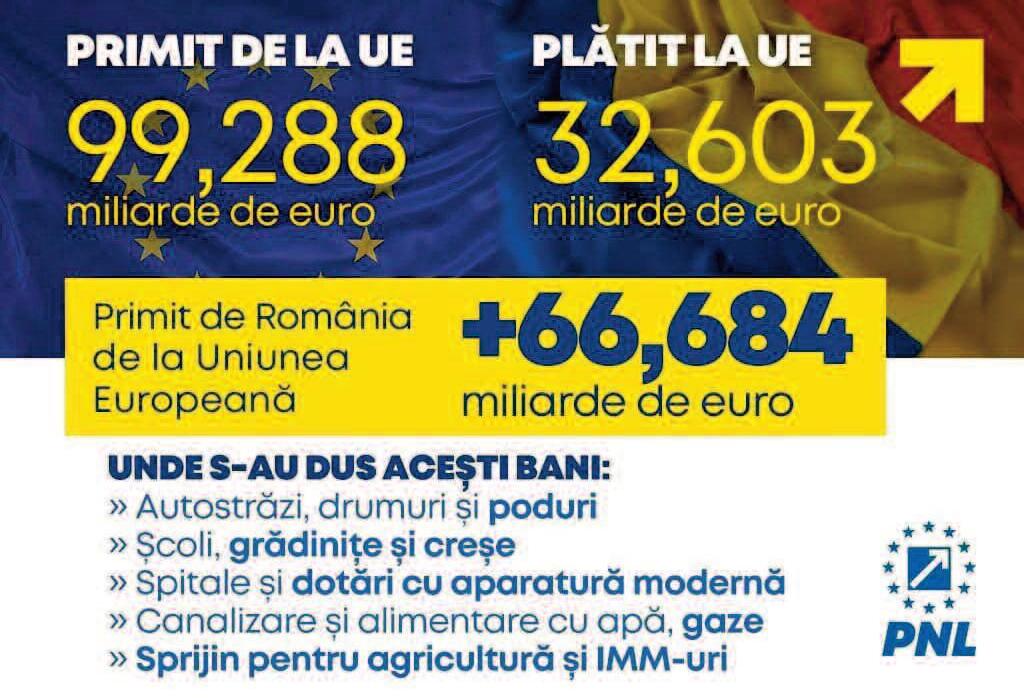 PRIMIT DE LA UE
99,288
miliarde de euro

PLĂTIT LA UE
32,603
miliarde de euro

Primit de România de la Uniunea Europeană
+66,684
miliarde de euro

UNDE S-AU DUS ACEȘTI BANI:
» Autostrăzi, drumuri și poduri
» Școli, grădinițe și creșe
» Spitale și dotări cu aparatură modernă
» Canalizare și alimentare cu apă, gaze
» Sprijin pentru agricultură și IMM-uri

PNL